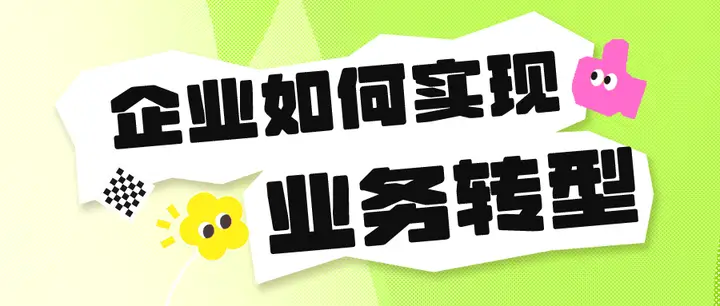 企业如何实现
业务转型